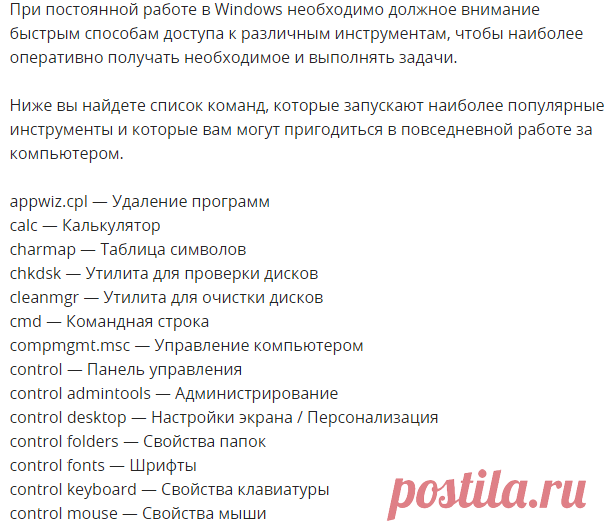 При постоянной работе в Windows необходимо должное внимание быстрым способам доступа к различным инструментам, чтобы наиболее оперативно получать необходимое и выполнять задачи.

Ниже вы найдете список команд, которые запускают наиболее популярные инструменты и которые вам могут пригодиться в повседневной работе за компьютером.

appwiz.cpl — Удаление программ
calc — Калькулятор
charmap — Таблица символов
chkdsk — Утилита для проверки дисков
cleanmgr — Утилита для очистки дисков
cmd — Командная строка
compmgmt.msc — Управление компьютером
control — Панель управления
control admintools — Администрирование
control desktop — Настройки экрана / Персонализация
control folders — Свойства папок
control fonts — Шрифты
control keyboard — Свойства клавиатуры
control mouse — Свойства мыши

postila.ru